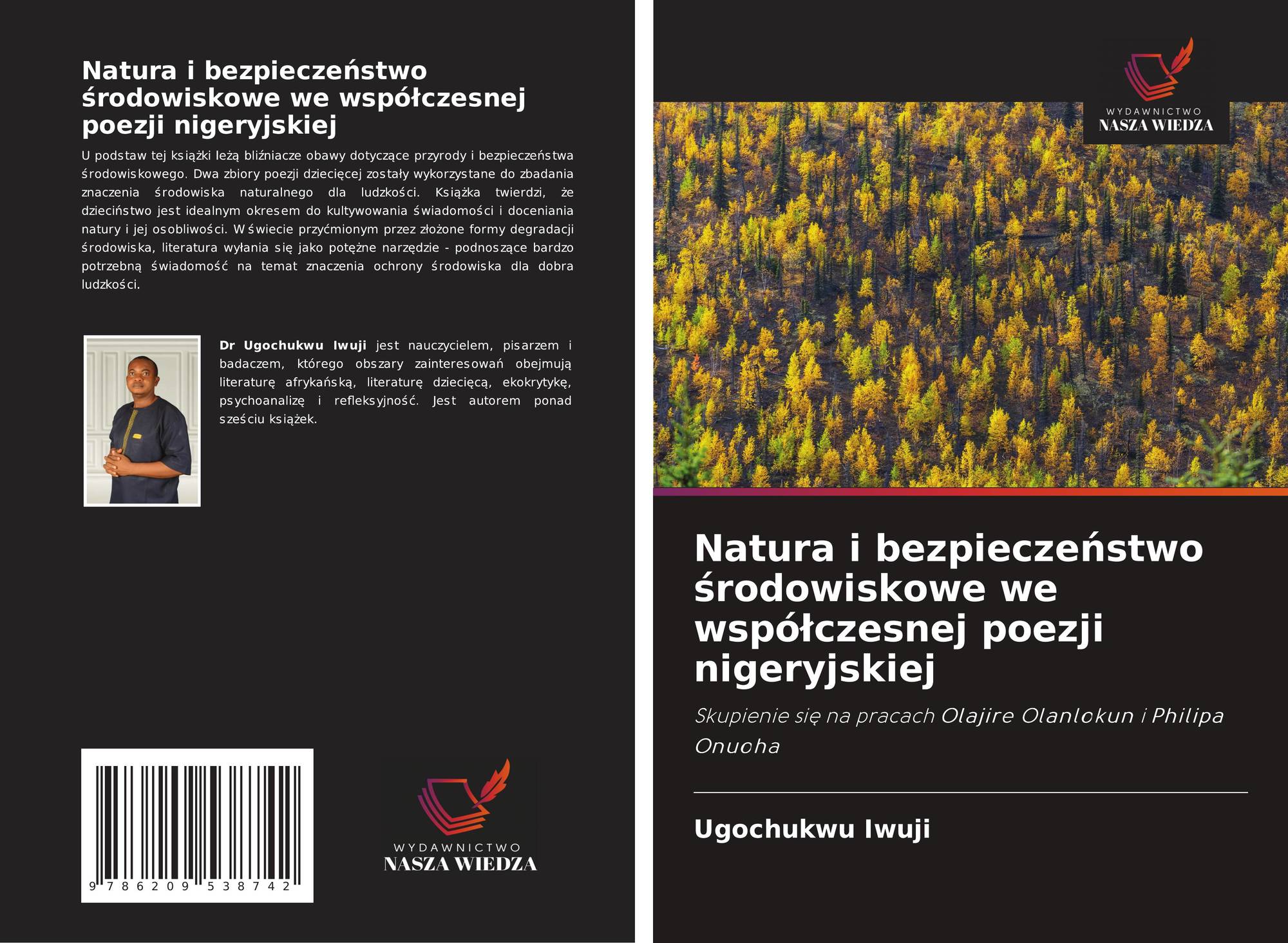 Natura i bezpieczeństwo środowiskowe we współczesnej poezji nigeryjskiej

U podstaw tej książki leżą bliźniacze obawy dotyczące przyrody i bezpieczeństwa środowiskowego. Dwa zbiory poezji dziecięcej zostały wykorzystane do zbadania znaczenia środowiska naturalnego dla ludzkości. Książka twierdzi, że dzieciństwo jest idealnym okresem do kultywowania świadomości i doceniania natury i jej osobliwości. W świecie przyćmionym przez złożone formy degradacji środowiska, literatura wyłania się jako potężne narzędzie - podnoszące bardzo potrzebną świadomość na temat znaczenia ochrony środowiska dla dobra ludzkości.

Dr Ugochukwu Iwuji jest nauczycielem, pisarzem i badaczem, którego obszary zainteresowań obejmują literaturę afrykańską, literaturę dziecięcą, ekokrytykę, psychoanalizę i refleksyjność. Jest autorem ponad sześciu książek.

9 786209 538742

WYDAWNICTWO
NASZA WIEDZA

WYDAWNICTWO
NASZA WIEDZA

Natura i bezpieczeństwo środowiskowe we współczesnej poezji nigeryjskiej

Skupienie się na pracach Olajire Olanlokun i Philipa Onuoha

Ugochukwu Iwuji